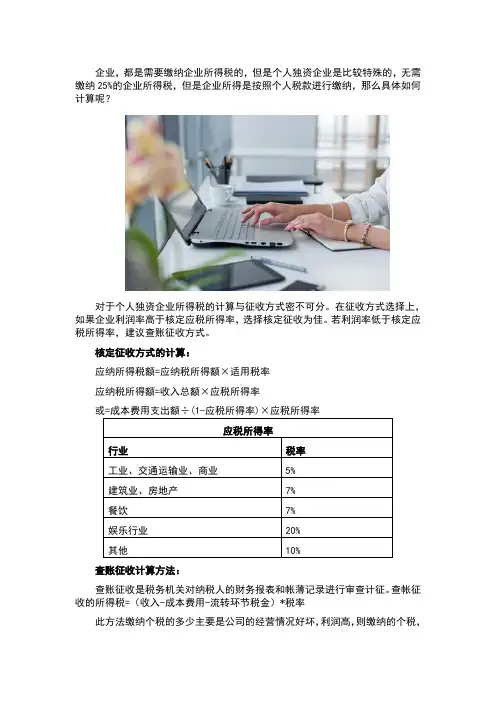 企业，都是需要缴纳企业所得税的，但是个人独资企业是比较特殊的，无需缴纳 25%的企业所得税，但是企业所得是按照个人税款进行缴纳，那么具体如何计算呢？

对于个人独资企业所得税的计算与征收方式密不可分。在征收方式选择上，如果企业利润率高于核定应税所得率，选择核定征收为佳。若利润率低于核定应税所得率，建议查账征收方式。

核定征收方式的计算：

应纳所得税额=应纳税所得额×适用税率

应纳税所得额=收入总额×应税所得率

或=成本费用支出额÷（1-应税所得率）×应税所得率

| 应税所得率 | |
|---|---|
| 行业 | 税率 |
| 工业、交通运输业、商业 | 5% |
| 建筑业、房地产 | 7% |
| 餐饮 | 7% |
| 娱乐行业 | 20% |
| 其他 | 10% |

查账征收计算方法：

查账征收是税务机关对纳税人的财务报表和帐薄记录进行审查计征。查帐征收的所得税=（收入-成本费用-流转环节税金）*税率

此方法缴纳个税的多少主要是公司的经营情况好坏，利润高，则缴纳的个税，